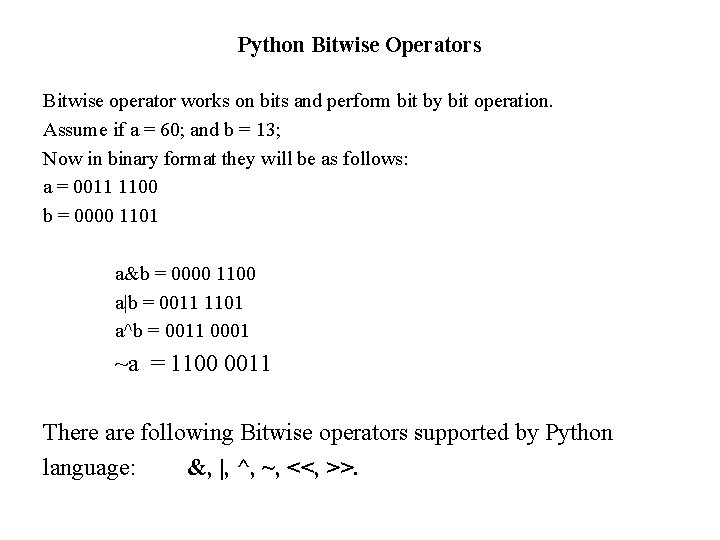 Python Bitwise Operators

Bitwise operator works on bits and perform bit by bit operation.
Assume if a = 60; and b = 13;
Now in binary format they will be as follows:
a = 0011 1100
b = 0000 1101

a&b = 0000 1100
a|b = 0011 1101
a^b = 0011 0001
~a = 1100 0011

There are following Bitwise operators supported by Python language: &, |, ^, ~, <<, >>.